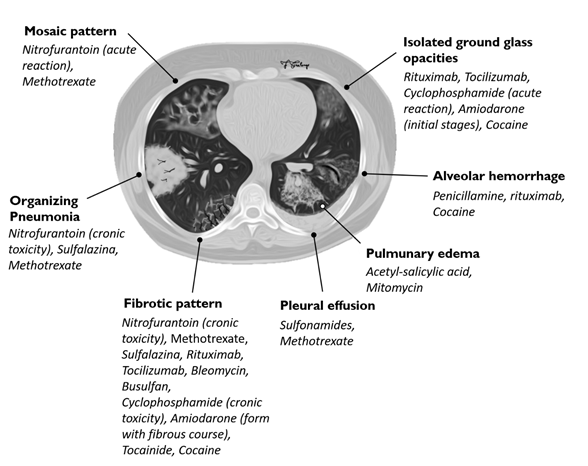 Mosaic pattern
Nitrofurantoin (acute reaction), Methotrexate

Isolated ground glass opacities
Rituximab, Tocilizumab, Cyclophosphamide (acute reaction), Amiodarone (initial stages), Cocaine

Alveolar hemorrhage
Penicillamine, rituximab, Cocaine

Organizing Pneumonia
Nitrofurantoin (cronic toxicity), Sulfalazina, Methotrexate

Pulmunary edema
Acetyl-salicylic acid, Mitomycin

Fibrotic pattern
Nitrofurantoin (cronic toxicity), Methotrexate, Sulfalazina, Rituximab, Tocilizumab, Bleomycin, Busulfan, Cyclophosphamide (cronic toxicity), Amiodarone (form with fibrous course), Tocainide, Cocaine

Pleural effusion
Sulfonamides, Methotrexate